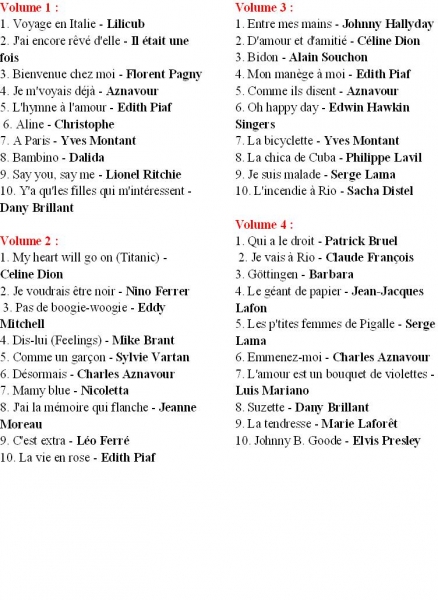 Volume 1 :
1. Voyage en Italie - Lilicub
2. J'ai encore rêvé d'elle - Il était une fois
3. Bienvenue chez moi - Florent Pagny
4. Je m'voyais déjà - Aznavour
5. L'hymne à l'amour - Edith Piaf
6. Aline - Christophe
7. A Paris - Yves Montant
8. Bambino - Dalida
9. Say you, say me - Lionel Ritchie
10. Y'a qu'les filles qui m'intéressent - Dany Brillant

Volume 2 :
1. My heart will go on (Titanic) - Celine Dion
2. Je voudrais être noir - Nino Ferrer
3. Pas de boogie-woogie - Eddy Mitchell
4. Dis-lui (Feelings) - Mike Brant
5. Comme un garçon - Sylvie Vartan
6. Désormais - Charles Aznavour
7. Mamy blue - Nicoletta
8. J'ai la mémoire qui flanche - Jeanne Moreau
9. C'est extra - Léo Ferré
10. La vie en rose - Edith Piaf

Volume 3 :
1. Entre mes mains - Johnny Hallyday
2. D'amour et d'amitié - Céline Dion
3. Bidon - Alain Souchon
4. Mon manège à moi - Edith Piaf
5. Comme ils disent - Aznavour
6. Oh happy day - Edwin Hawkin Singers
7. La bicyclette - Yves Montant
8. La chica de Cuba - Philippe Lavil
9. Je suis malade - Serge Lama
10. L'incendie à Rio - Sacha Distel

Volume 4 :
1. Qui a le droit - Patrick Bruel
2. Je vais à Rio - Claude François
3. Göttingen - Barbara
4. Le géant de papier - Jean-Jacques Lafon
5. Les p'tites femmes de Pigalle - Serge Lama
6. Emmenez-moi - Charles Aznavour
7. L'amour est un bouquet de violettes - Luis Mariano
8. Suzette - Dany Brillant
9. La tendresse - Marie Laforêt
10. Johnny B. Goode - Elvis Presley